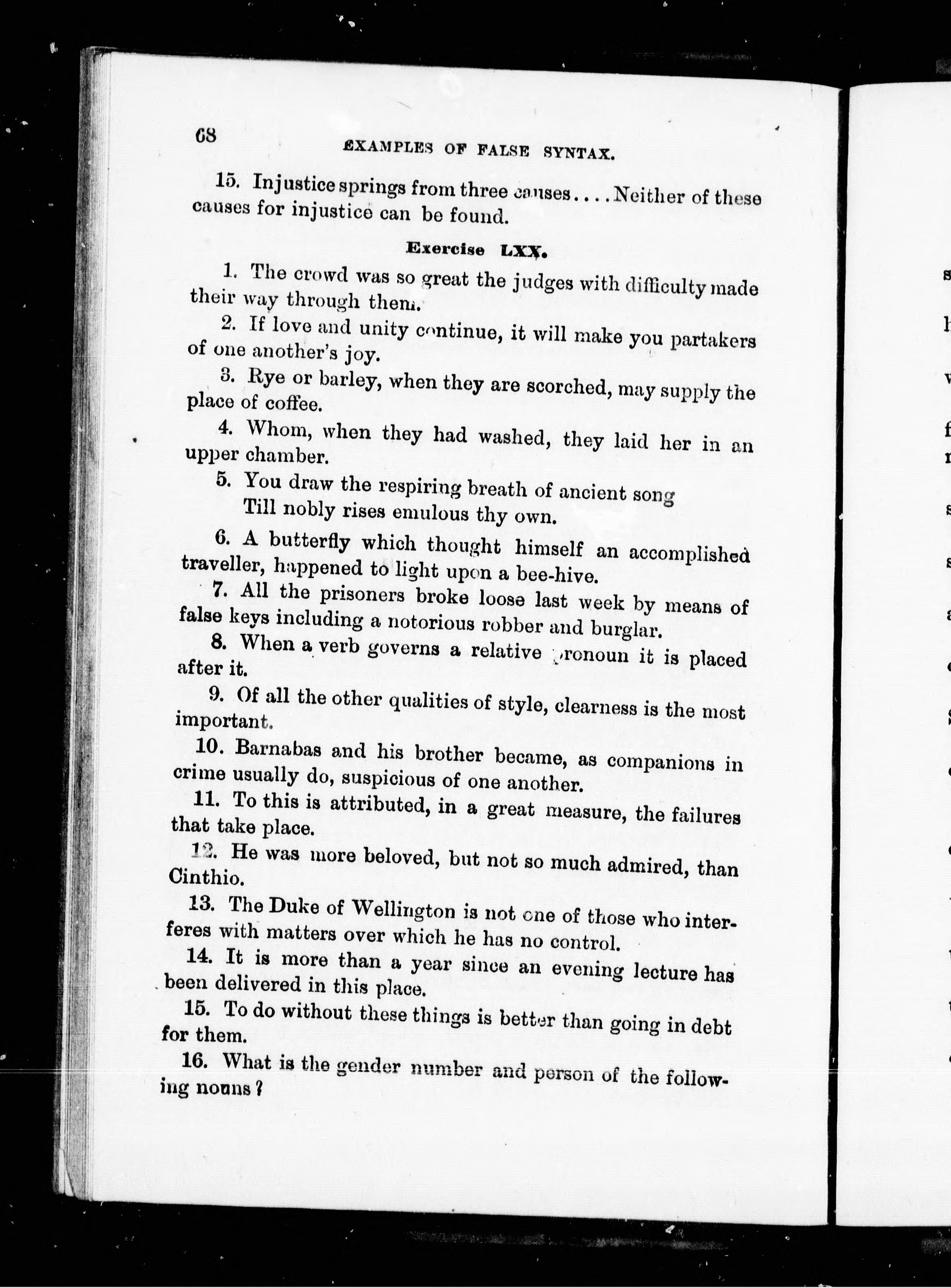 68 EXAMPLES OF FALSE SYNTAX.

15. Injustice springs from three causes.... Neither of these causes for injustice can be found.

Exercise LXX.

1. The crowd was so great the judges with difficulty made their way through them.

2. If love and unity continue, it will make you partakers of one another's joy.

3. Rye or barley, when they are scorched, may supply the place of coffee.

4. Whom, when they had washed, they laid her in an upper chamber.

5. You draw the respiring breath of ancient song
Till nobly rises emulous thy own.

6. A butterfly which thought himself an accomplished traveller, happened to light upon a bee-hive.

7. All the prisoners broke loose last week by means of false keys including a notorious robber and burglar.

8. When a verb governs a relative pronoun it is placed after it.

9. Of all the other qualities of style, clearness is the most important.

10. Barnabas and his brother became, as companions in crime usually do, suspicious of one another.

11. To this is attributed, in a great measure, the failures that take place.

12. He was more beloved, but not so much admired, than Cinthio.

13. The Duke of Wellington is not one of those who interferes with matters over which he has no control.

14. It is more than a year since an evening lecture has been delivered in this place.

15. To do without these things is better than going in debt for them.

16. What is the gender number and person of the following nouns?